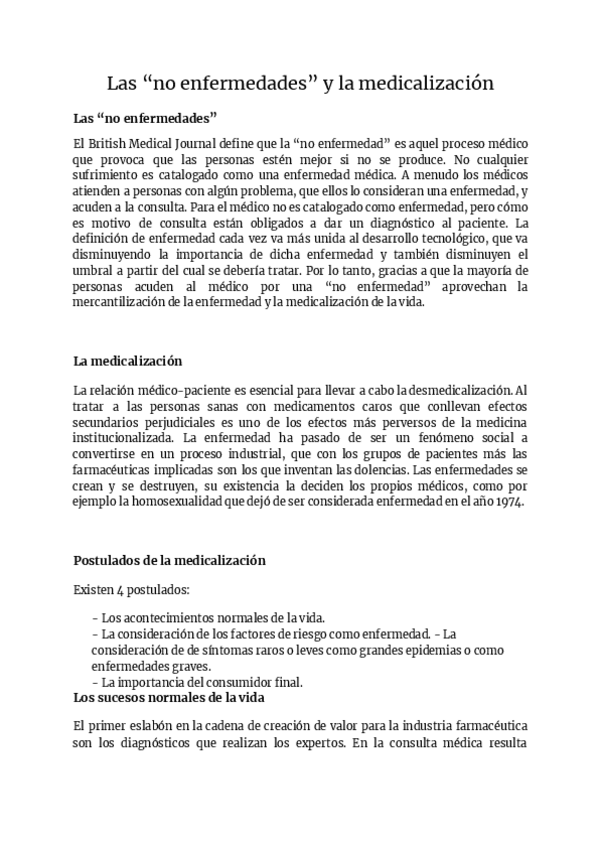 Las “no enfermedades” y la medicalización

Las “no enfermedades”

El British Medical Journal define que la “no enfermedad” es aquel proceso médico que provoca que las personas estén mejor si no se produce. No cualquier sufrimiento es catalogado como una enfermedad médica. A menudo los médicos atienden a personas con algún problema, que ellos lo consideran una enfermedad, y acuden a la consulta. Para el médico no es catalogado como enfermedad, pero cómo es motivo de consulta están obligados a dar un diagnóstico al paciente. La definición de enfermedad cada vez va más unida al desarrollo tecnológico, que va disminuyendo la importancia de dicha enfermedad y también disminuyen el umbral a partir del cual se debería tratar. Por lo tanto, gracias a que la mayoría de personas acuden al médico por una “no enfermedad” aprovechan la mercantilización de la enfermedad y la medicalización de la vida.

La medicalización

La relación médico-paciente es esencial para llevar a cabo la desmedicalización. Al tratar a las personas sanas con medicamentos caros que conllevan efectos secundarios perjudiciales es uno de los efectos más perversos de la medicina institucionalizada. La enfermedad ha pasado de ser un fenómeno social a convertirse en un proceso industrial, que con los grupos de pacientes más las farmacéuticas implicadas son los que inventan las dolencias. Las enfermedades se crean y se destruyen, su existencia la deciden los propios médicos, como por ejemplo la homosexualidad que dejó de ser considerada enfermedad en el año 1974.

Postulados de la medicalización

Existen 4 postulados:

- Los acontecimientos normales de la vida.
- La consideración de los factores de riesgo como enfermedad. - La consideración de de síntomas raros o leves como grandes epidemias o como enfermedades graves.
- La importancia del consumidor final.

Los sucesos normales de la vida

El primer eslabón en la cadena de creación de valor para la industria farmacéutica son los diagnósticos que realizan los expertos. En la consulta médica resulta